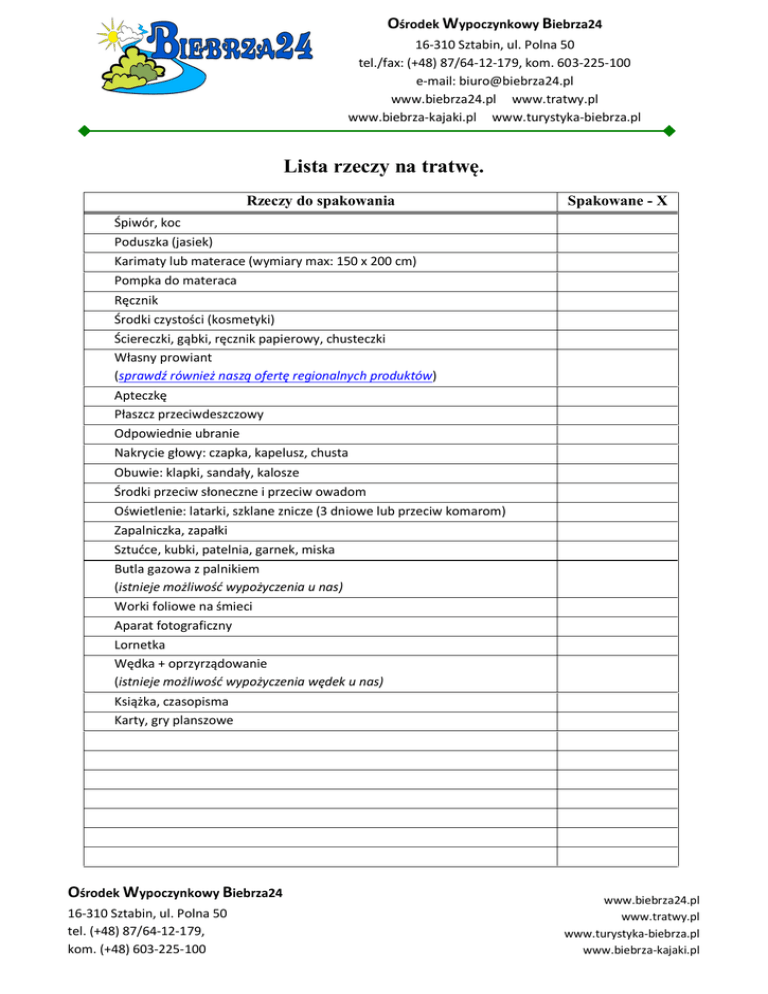 BIEBRZA24

Ośrodek Wypoczynkowy Biebrza24
16-310 Sztabin, ul. Polna 50
tel./fax: (+48) 87/64-12-179, kom. 603-225-100
e-mail: biuro@biebrza24.pl
www.biebrza24.pl www.tratwy.pl
www.biebrza-kajaki.pl www.turystyka-biebrza.pl

Lista rzeczy na tratwę.

| Rzeczy do spakowania | Spakowane - X |
|---|---|
| Śpiwór, koc | |
| Poduszka (jasiek) | |
| Karimaty lub materace (wymiary max: 150 x 200 cm) | |
| Pompka do materaca | |
| Ręcznik | |
| Środki czystości (kosmetyki) | |
| Ściereczki, gąbki, ręcznik papierowy, chusteczki | |
| Własny prowiant (sprawdź również naszą ofertę regionalnych produktów) | |
| Apteczkę | |
| Płaszcz przeciwdeszczowy | |
| Odpowiednie ubranie | |
| Nakrycie głowy: czapka, kapelusz, chusta | |
| Obuwie: klapki, sandały, kalosze | |
| Środki przeciw słoneczne i przeciw owadom | |
| Oświetlenie: latarki, szklane znicze (3 dniowe lub przeciw komarom) | |
| Zapalniczka, zapałki | |
| Sztućce, kubki, patelnia, garnek, miska | |
| Butla gazowa z palnikiem (istnieje możliwość wypożyczenia u nas) | |
| Worki foliowe na śmieci | |
| Aparat fotograficzny | |
| Lornetka | |
| Wędka + oprzyrządowanie (istnieje możliwość wypożyczenia wędek u nas) | |
| Książka, czasopisma | |
| Karty, gry planszowe | |
| | |
| | |
| | |
| | |
| | |
| | |
| | |

Ośrodek Wypoczynkowy Biebrza24
16-310 Sztabin, ul. Polna 50
tel. (+48) 87/64-12-179,
kom. (+48) 603-225-100

www.biebrza24.pl
www.tratwy.pl
www.turystyka-biebrza.pl
www.biebrza-kajaki.pl